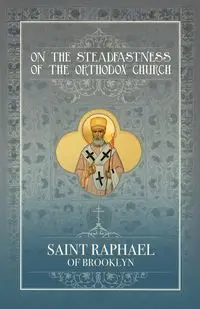 ON THE STEADFASTNESS OF THE ORTHODOX CHURCH

SAINT RAPHAEL
OF BROOKLYN